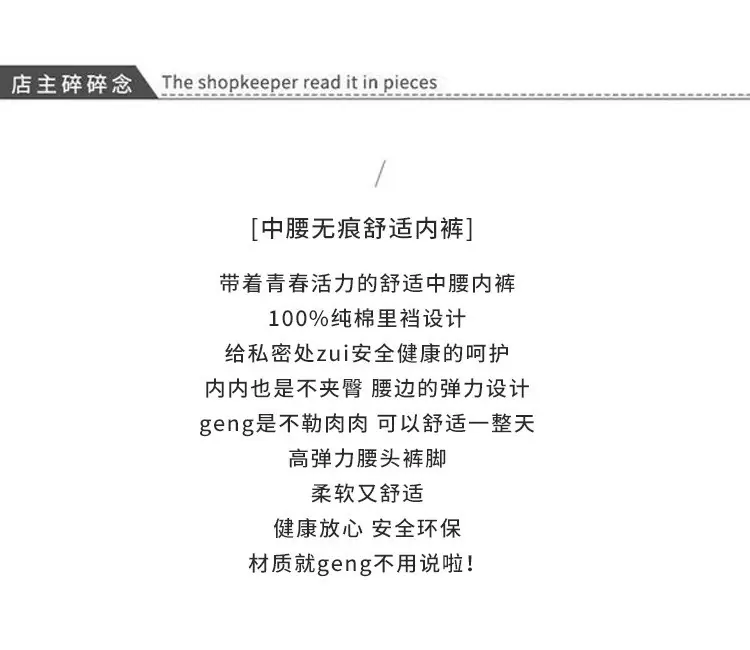 店主碎碎念 The shopkeeper read it in pieces

/

[中腰无痕舒适内裤]

带着青春活力的舒适中腰内裤
100%纯棉里裆设计
给私密处zui安全健康的呵护
内内也是不夹臀 腰边的弹力设计
geng是不勒肉肉 可以舒适一整天
高弹力腰头裤脚
柔软又舒适
健康放心 安全环保
材质就geng不用说啦!